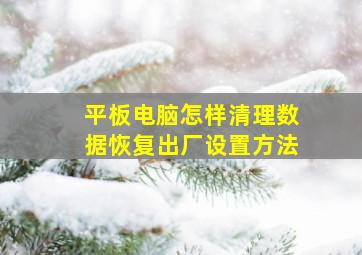 平板电脑怎样清理数据恢复出厂设置方法